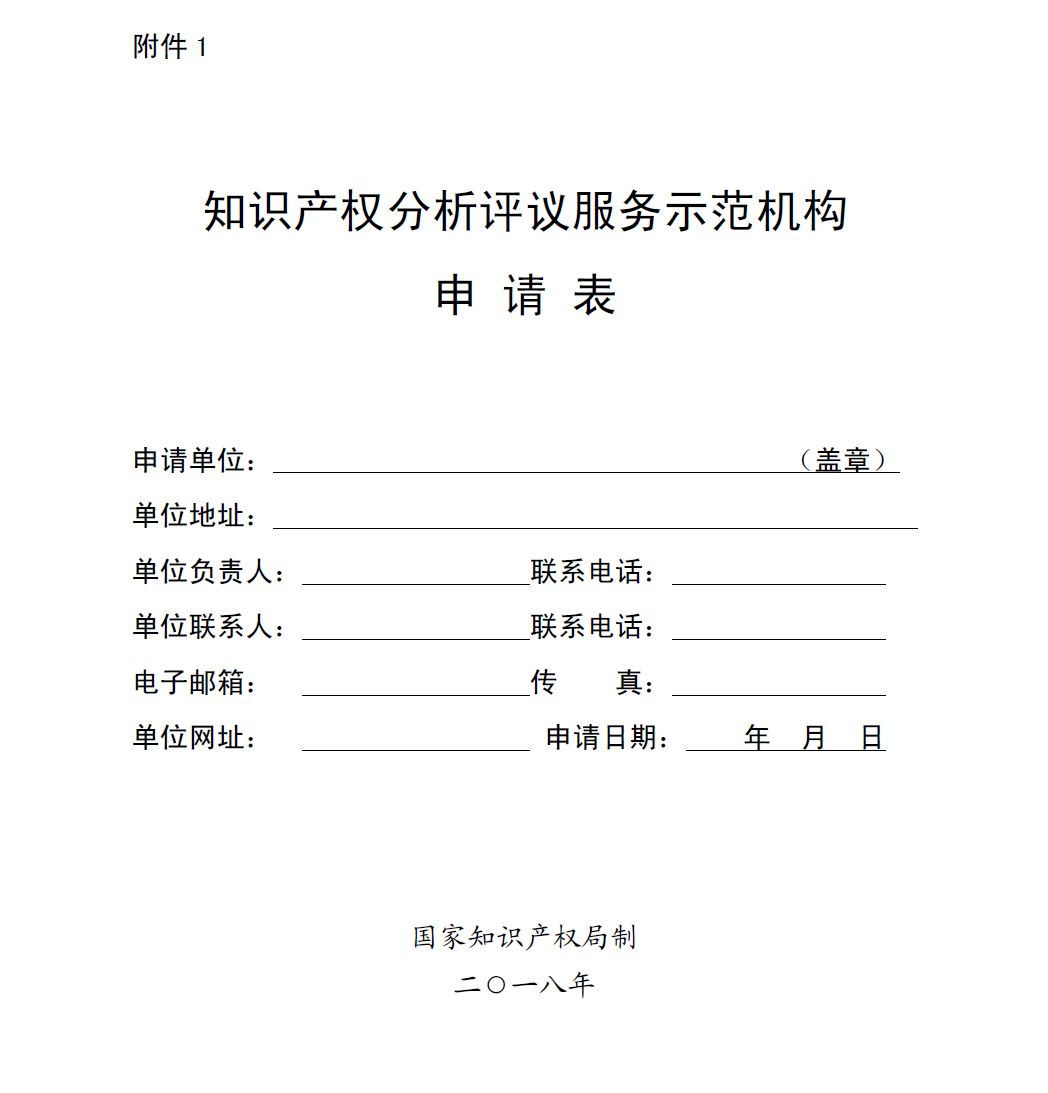 附件 1

知识产权分析评议服务示范机构
申 请 表

申请单位：（盖章）
单位地址：
单位负责人： 联系电话：
单位联系人： 联系电话：
电子邮箱： 传 真：
单位网址： 申请日期： 年 月 日

国家知识产权局制
二〇一八年